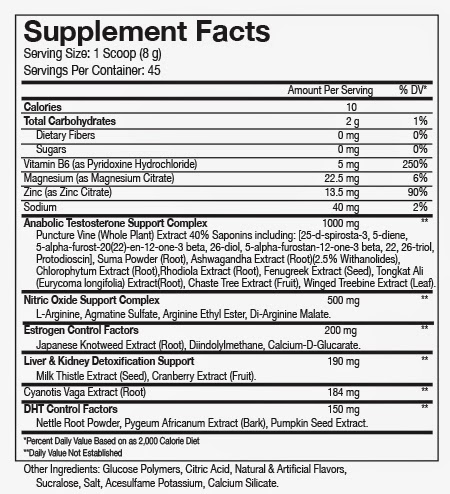 Supplement Facts
Serving Size: 1 Scoop (8 g)
Servings Per Container: 45

|  | Amount Per Serving | % DV* |
|---|---|---|
| Calories | 10 |  |
| Total Carbohydrates | 2 g | 1% |
| Dietary Fibers | 0 mg | 0% |
| Sugars | 0 mg | 0% |
| Vitamin B6 (as Pyridoxine Hydrochloride) | 5 mg | 250% |
| Magnesium (as Magnesium Citrate) | 22.5 mg | 6% |
| Zinc (as Zinc Citrate) | 13.5 mg | 90% |
| Sodium | 40 mg | 2% |
| Anabolic Testosterone Support Complex | 1000 mg | ** |
| Puncture Vine (Whole Plant) Extract 40% Saponins including: [25-d-spirosta-3, 5-diene, 5-alpha-furost-20(22)-en-12-one-3 beta, 26-diol, 5-alpha-furostan-12-one-3 beta, 22, 26-triol, Protodioscin], Suma Powder (Root), Ashwagandha Extract (Root)(2.5% Withanolides), Chlorophytum Extract (Root),Rhodiola Extract (Root), Fenugreek Extract (Seed), Tongkat Ali (Eurycoma longifolia) Extract(Root), Chaste Tree Extract (Fruit), Winged Treebine Extract (Leaf). |  |  |
| Nitric Oxide Support Complex | 500 mg | ** |
| L-Arginine, Agmatine Sulfate, Arginine Ethyl Ester, Di-Arginine Malate. |  |  |
| Estrogen Control Factors | 200 mg | ** |
| Japanese Knotweed Extract (Root), Diindolylmethane, Calcium-D-Glucarate. |  |  |
| Liver & Kidney Detoxification Support | 190 mg | ** |
| Milk Thistle Extract (Seed), Cranberry Extract (Fruit). |  |  |
| Cyanotis Vaga Extract (Root) | 184 mg | ** |
| DHT Control Factors | 150 mg | ** |
| Nettle Root Powder, Pygeum Africanum Extract (Bark), Pumpkin Seed Extract. |  |  |

*Percent Daily Value Based on as 2,000 Calorie Diet
**Daily Value Not Established

Other Ingredients: Glucose Polymers, Citric Acid, Natural & Artificial Flavors, Sucralose, Salt, Acesulfame Potassium, Calcium Silicate.